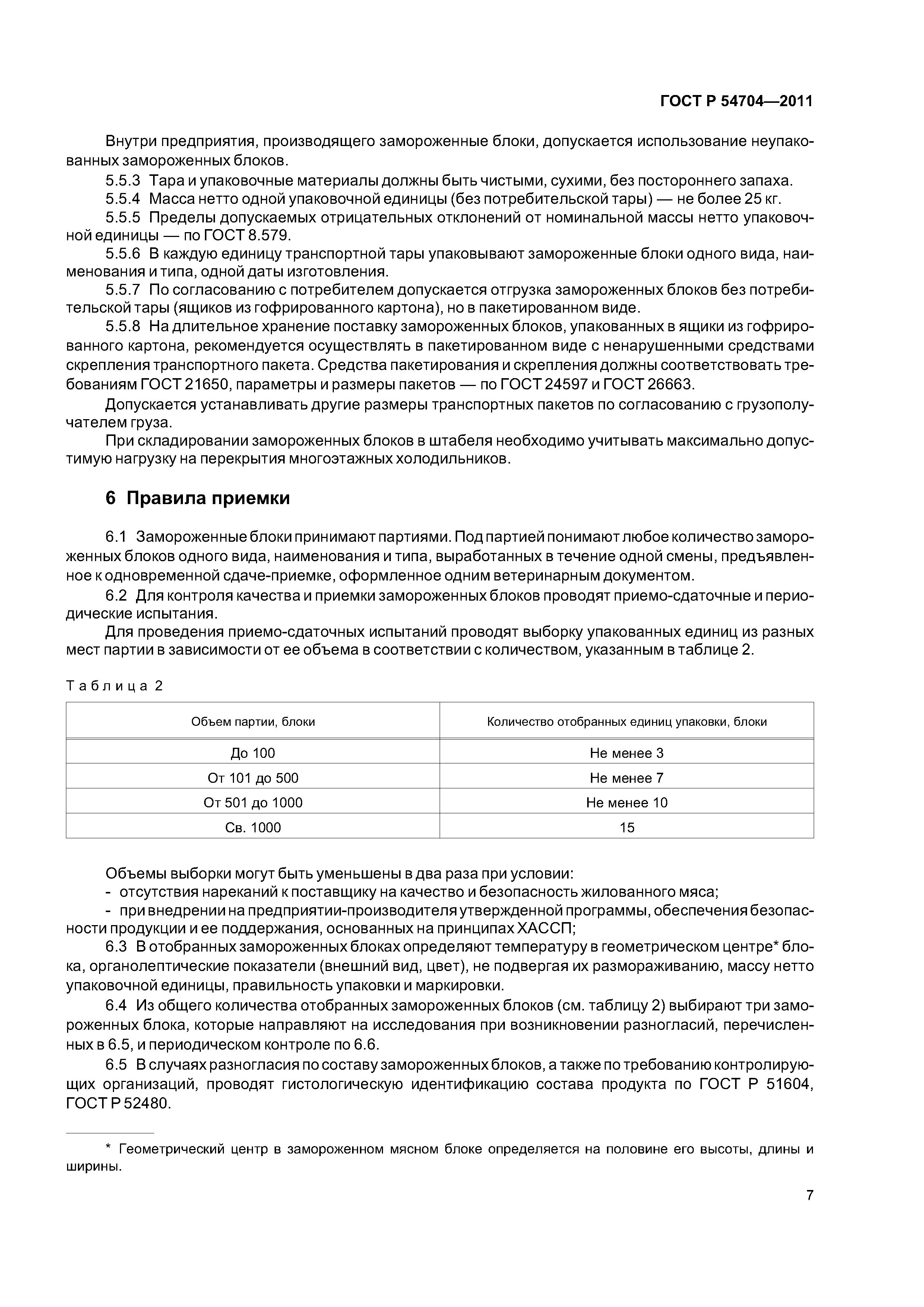 ГОСТ Р 54704—2011

Внутри предприятия, производящего замороженные блоки, допускается использование неупакованных замороженных блоков.

5.5.3 Тара и упаковочные материалы должны быть чистыми, сухими, без постороннего запаха.

5.5.4 Масса нетто одной упаковочной единицы (без потребительской тары) — не более 25 кг.

5.5.5 Пределы допускаемых отрицательных отклонений от номинальной массы нетто упаковочной единицы — по ГОСТ 8.579.

5.5.6 В каждую единицу транспортной тары упаковывают замороженные блоки одного вида, наименования и типа, одной даты изготовления.

5.5.7 По согласованию с потребителем допускается отгрузка замороженных блоков без потребительской тары (ящиков из гофрированного картона), но в пакетированном виде.

5.5.8 На длительное хранение поставку замороженных блоков, упакованных в ящики из гофрированного картона, рекомендуется осуществлять в пакетированном виде с ненарушенными средствами скрепления транспортного пакета. Средства пакетирования и скрепления должны соответствовать требованиям ГОСТ 21650, параметры и размеры пакетов — по ГОСТ 24597 и ГОСТ 26663.

Допускается устанавливать другие размеры транспортных пакетов по согласованию с грузополучателем груза.

При складировании замороженных блоков в штабеля необходимо учитывать максимально допустимую нагрузку на перекрытия многоэтажных холодильников.

6 Правила приемки

6.1 Замороженные блоки принимают партиями. Под партией понимают любое количество замороженных блоков одного вида, наименования и типа, выработанных в течение одной смены, предъявленное к одновременной сдаче-приемке, оформленное одним ветеринарным документом.

6.2 Для контроля качества и приемки замороженных блоков проводят приемо-сдаточные и периодические испытания.

Для проведения приемо-сдаточных испытаний проводят выборку упакованных единиц из разных мест партии в зависимости от ее объема в соответствии с количеством, указанным в таблице 2.

Таблица 2

| Объем партии, блоки | Количество отобранных единиц упаковки, блоки |
|---|---|
| До 100 | Не менее 3 |
| От 101 до 500 | Не менее 7 |
| От 501 до 1000 | Не менее 10 |
| Св. 1000 | 15 |

Объемы выборки могут быть уменьшены в два раза при условии:
- отсутствия нареканий к поставщику на качество и безопасность жилованного мяса;
- при внедрении на предприятии-производителя утвержденной программы, обеспечения безопасности продукции и ее поддержания, основанных на принципах ХАССП;

6.3 В отобранных замороженных блоках определяют температуру в геометрическом центре* блока, органолептические показатели (внешний вид, цвет), не подвергая их размораживанию, массу нетто упаковочной единицы, правильность упаковки и маркировки.

6.4 Из общего количества отобранных замороженных блоков (см. таблицу 2) выбирают три замороженных блока, которые направляют на исследования при возникновении разногласий, перечисленных в 6.5, и периодическом контроле по 6.6.

6.5 В случаях разногласия по составу замороженных блоков, а также по требованию контролирующих организаций, проводят гистологическую идентификацию состава продукта по ГОСТ Р 51604, ГОСТ Р 52480.

* Геометрический центр в замороженном мясном блоке определяется на половине его высоты, длины и ширины.

7